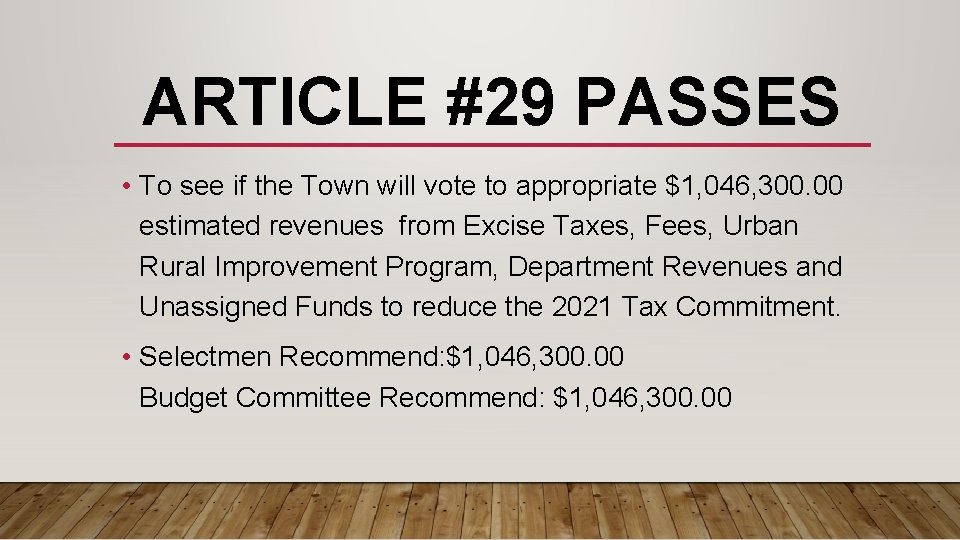 ARTICLE #29 PASSES

• To see if the Town will vote to appropriate \$1,046,300.00 estimated revenues from Excise Taxes, Fees, Urban Rural Improvement Program, Department Revenues and Unassigned Funds to reduce the 2021 Tax Commitment.

• Selectmen Recommend:\$1,046,300.00
Budget Committee Recommend: \$1,046,300.00